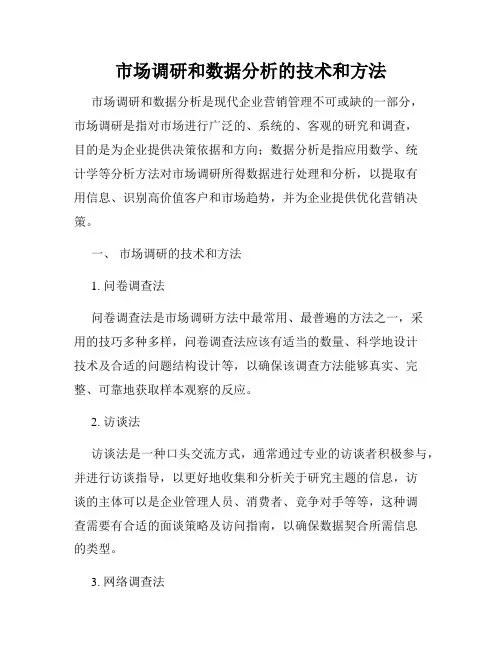 市场调研和数据分析的技术和方法

市场调研和数据分析是现代企业营销管理不可或缺的一部分，市场调研是指对市场进行广泛的、系统的、客观的研究和调查，目的是为企业提供决策依据和方向；数据分析是指应用数学、统计学等分析方法对市场调研所得数据进行处理和分析，以提取有用信息、识别高价值客户和市场趋势，并为企业提供优化营销决策。

一、 市场调研的技术和方法

1. 问卷调查法

问卷调查法是市场调研方法中最常用、最普遍的方法之一，采用的技巧多种多样，问卷调查法应该有适当的数量、科学地设计技术及合适的问题结构设计等，以确保该调查方法能够真实、完整、可靠地获取样本观察的反应。

2. 访谈法

访谈法是一种口头交流方式，通常通过专业的访谈者积极参与，并进行访谈指导，以更好地收集和分析关于研究主题的信息，访谈的主体可以是企业管理人员、消费者、竞争对手等等，这种调查需要有合适的面谈策略及访问指南，以确保数据契合所需信息的类型。

3. 网络调查法